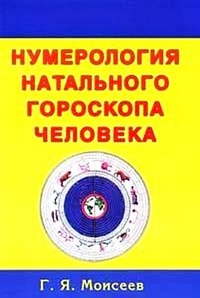 НУМЕРОЛОГИЯ НАТАЛЬНОГО ГОРОСКОПА ЧЕЛОВЕКА

Г. Я. Моисеев